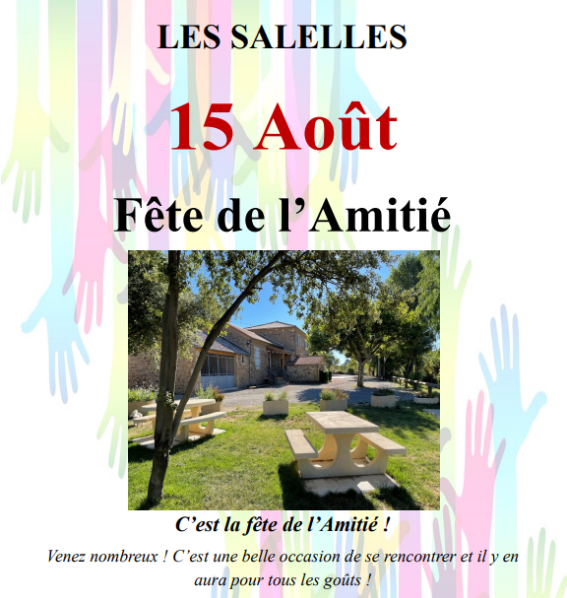 LES SALELLES

15 Août

Fête de l'Amitié

C'est la fête de l'Amitié !

Venez nombreux ! C'est une belle occasion de se rencontrer et il y en aura pour tous les goûts !